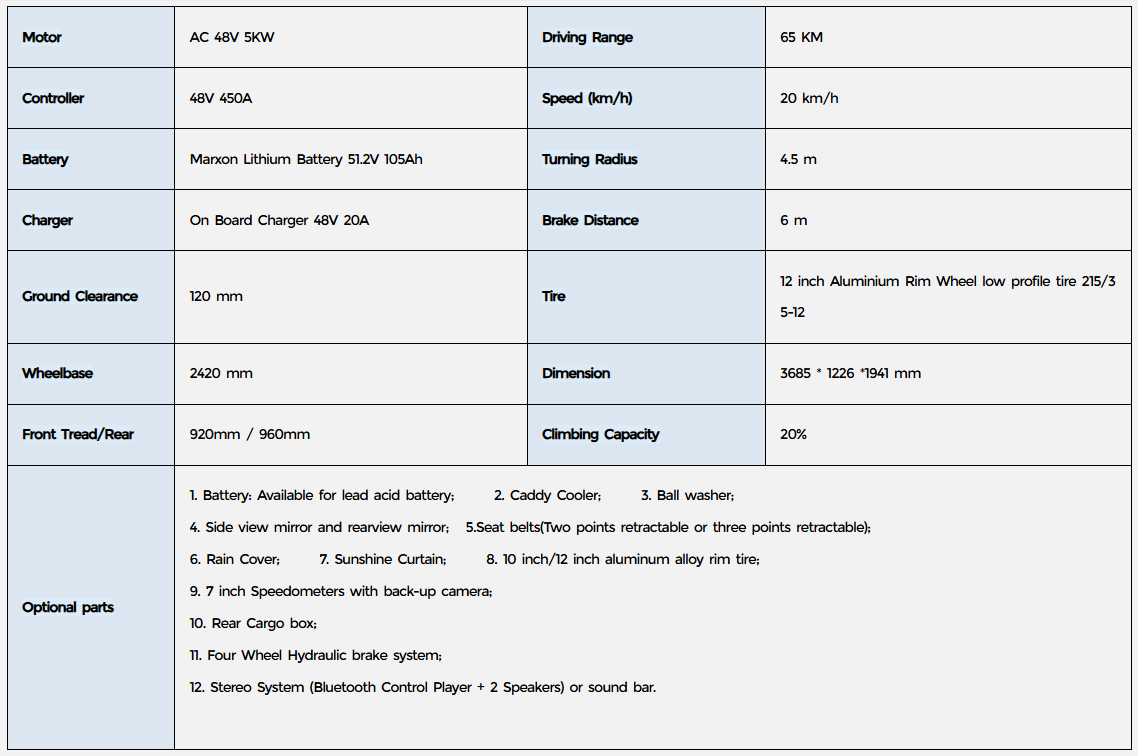 | Motor | AC 48V 5KW | Driving Range | 65 KM |
|---|---|---|---|
| Controller | 48V 450A | Speed (km/h) | 20 km/h |
| Battery | Marxon Lithium Battery 51.2V 105Ah | Turning Radius | 4.5 m |
| Charger | On Board Charger 48V 20A | Brake Distance | 6 m |
| Ground Clearance | 120 mm | Tire | 12 inch Aluminium Rim Wheel low profile tire 215/35-12 |
| Wheelbase | 2420 mm | Dimension | 3685 * 1226 *1941 mm |
| Front Tread/Rear | 920mm / 960mm | Climbing Capacity | 20% |
| Optional parts | 1. Battery: Available for lead acid battery; 2. Caddy Cooler; 3. Ball washer; 4. Side view mirror and rearview mirror; 5.Seat belts(Two points retractable or three points retractable); 6. Rain Cover; 7. Sunshine Curtain; 8. 10 inch/12 inch aluminum alloy rim tire; 9. 7 inch Speedometers with back-up camera; 10. Rear Cargo box; 11. Four Wheel Hydraulic brake system; 12. Stereo System (Bluetooth Control Player + 2 Speakers) or sound bar. | | |